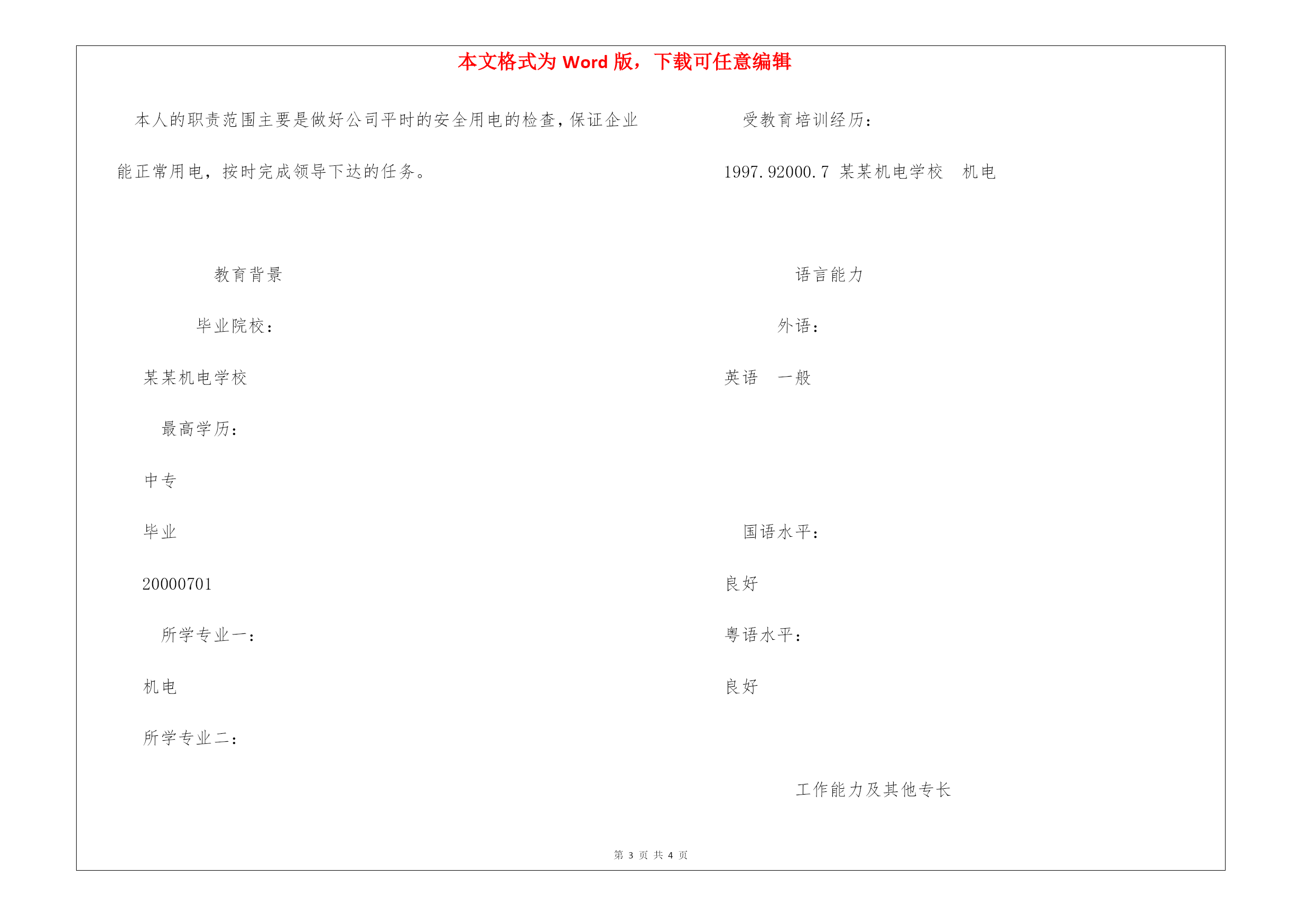 本文格式为 Word 版，下载可任意编辑

本人的职责范围主要是做好公司平时的安全用电的检查，保证企业能正常用电，按时完成领导下达的任务。

教育背景

毕业院校：

某某机电学校

最高学历：

中专

毕业

20000701

所学专业一：

机电

所学专业二：

受教育培训经历：

1997.92000.7 某某机电学校 机电

语言能力

外语：

英语 一般

国语水平：

良好

粤语水平：

良好

工作能力及其他专长

第 3 页 共 4 页